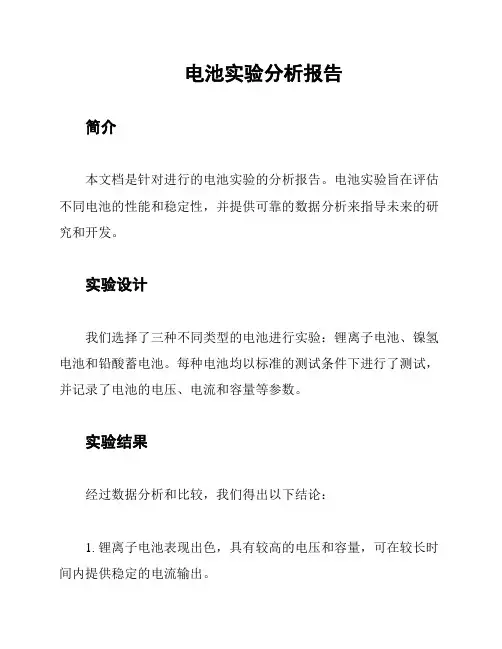 电池实验分析报告

简介

本文档是针对进行的电池实验的分析报告。电池实验旨在评估不同电池的性能和稳定性，并提供可靠的数据分析来指导未来的研究和开发。

实验设计

我们选择了三种不同类型的电池进行实验：锂离子电池、镍氢电池和铅酸蓄电池。每种电池均以标准的测试条件下进行了测试，并记录了电池的电压、电流和容量等参数。

实验结果

经过数据分析和比较，我们得出以下结论：

1. 锂离子电池表现出色，具有较高的电压和容量，可在较长时间内提供稳定的电流输出。